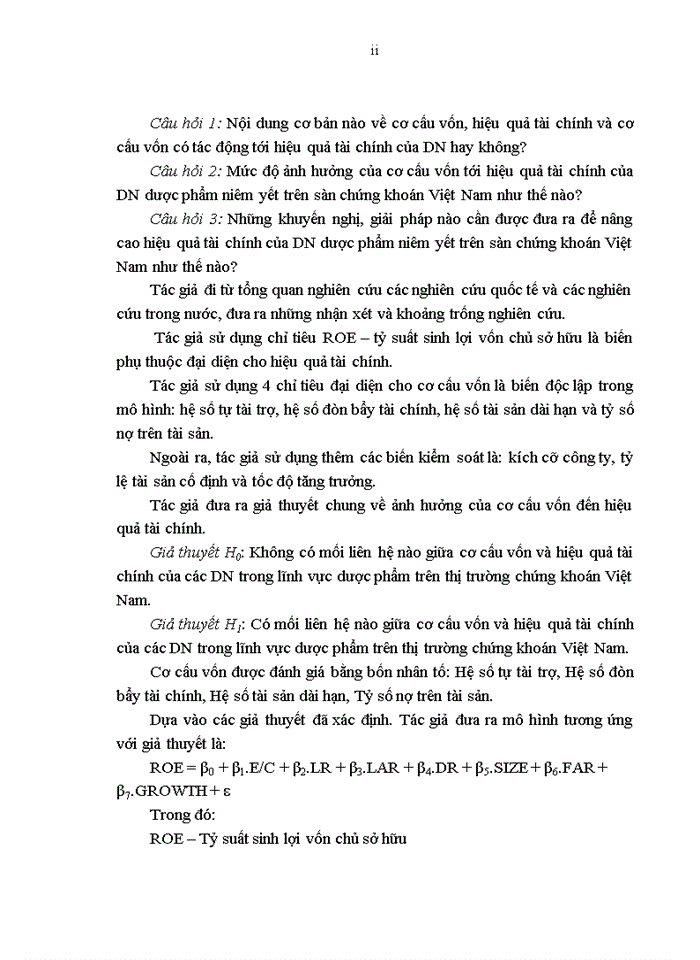 ii

Câu hỏi 1: Nội dung cơ bản nào về cơ cấu vốn, hiệu quả tài chính và cơ cấu vốn có tác động tới hiệu quả tài chính của DN hay không?

Câu hỏi 2: Mức độ ảnh hưởng của cơ cấu vốn tới hiệu quả tài chính của DN dược phẩm niêm yết trên sàn chứng khoán Việt Nam như thế nào?

Câu hỏi 3: Những khuyến nghị, giải pháp nào cần được đưa ra để nâng cao hiệu quả tài chính của DN dược phẩm niêm yết trên sàn chứng khoán Việt Nam như thế nào?

Tác giả đi từ tổng quan nghiên cứu các nghiên cứu quốc tế và các nghiên cứu trong nước, đưa ra những nhận xét và khoảng trống nghiên cứu.

Tác giả sử dụng chỉ tiêu ROE – tỷ suất sinh lợi vốn chủ sở hữu là biến phụ thuộc đại diện cho hiệu quả tài chính.

Tác giả sử dụng 4 chỉ tiêu đại diện cho cơ cấu vốn là biến độc lập trong mô hình: hệ số tự tài trợ, hệ số đòn bẩy tài chính, hệ số tài sản dài hạn và tỷ số nợ trên tài sản.

Ngoài ra, tác giả sử dụng thêm các biến kiểm soát là: kích cỡ công ty, tỷ lệ tài sản cố định và tốc độ tăng trưởng.

Tác giả đưa ra giả thuyết chung về ảnh hưởng của cơ cấu vốn đến hiệu quả tài chính.

Giả thuyết $H_0$: Không có mối liên hệ nào giữa cơ cấu vốn và hiệu quả tài chính của các DN trong lĩnh vực dược phẩm trên thị trường chứng khoán Việt Nam.

Giả thuyết $H_1$: Có mối liên hệ nào giữa cơ cấu vốn và hiệu quả tài chính của các DN trong lĩnh vực dược phẩm trên thị trường chứng khoán Việt Nam.

Cơ cấu vốn được đánh giá bằng bốn nhân tố: Hệ số tự tài trợ, Hệ số đòn bẩy tài chính, Hệ số tài sản dài hạn, Tỷ số nợ trên tài sản.

Dựa vào các giả thuyết đã xác định. Tác giả đưa ra mô hình tương ứng với giả thuyết là:

$ROE = \beta_0 + \beta_1.E/C + \beta_2.LR + \beta_3.LAR + \beta_4.DR + \beta_5.SIZE + \beta_6.FAR + \beta_7.GROWTH + \varepsilon$

Trong đó:

ROE – Tỷ suất sinh lợi vốn chủ sở hữu